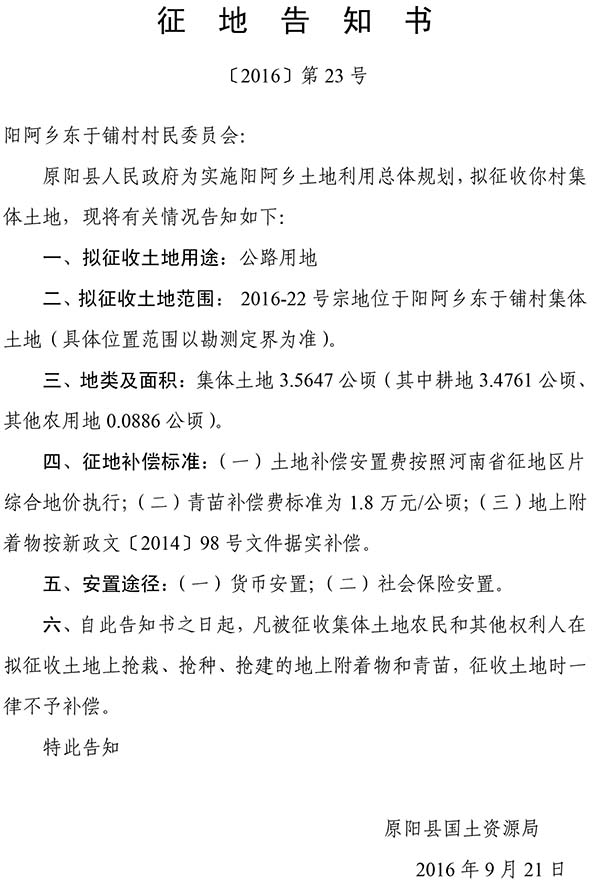 征 地 告 知 书

〔2016〕第 23 号

阳阿乡东于铺村村民委员会:

原阳县人民政府为实施阳阿乡土地利用总体规划，拟征收你村集体土地，现将有关情况告知如下:

一、拟征收土地用途：公路用地

二、拟征收土地范围： 2016-22 号宗地位于阳阿乡东于铺村集体土地（具体位置范围以勘测定界为准）。

三、地类及面积：集体土地 3.5647 公顷（其中耕地 3.4761 公顷、其他农用地 0.0886 公顷）。

四、征地补偿标准：（一）土地补偿安置费按照河南省征地区片综合地价执行;（二）青苗补偿费标准为 1.8 万元/公顷;（三）地上附着物按新政文〔2014〕98 号文件据实补偿。

五、安置途径：（一）货币安置;（二）社会保险安置。

六、自此告知书之日起，凡被征收集体土地农民和其他权利人在拟征收土地上抢栽、抢种、抢建的地上附着物和青苗，征收土地时一律不予补偿。

特此告知

原阳县国土资源局

2016 年 9 月 21 日